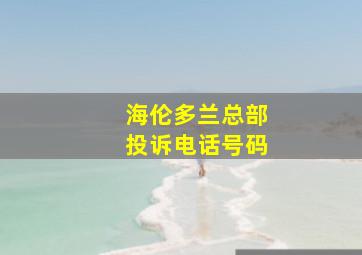 海伦多兰总部
投诉电话号码